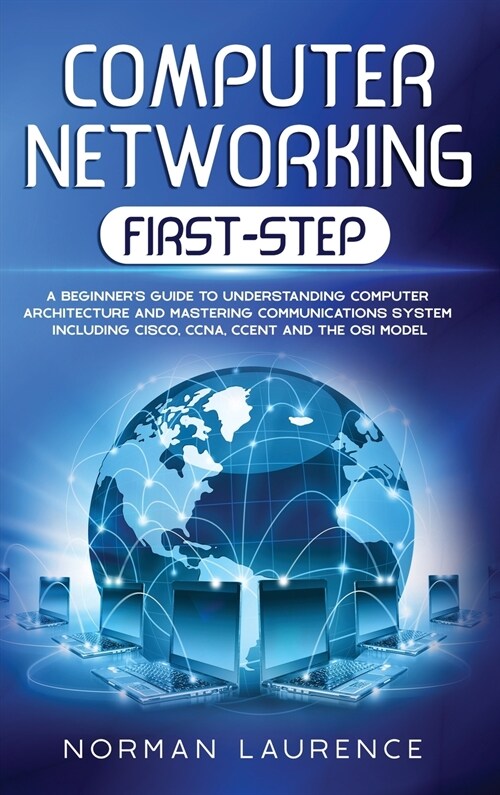 COMPUTER NETWORKING

FIRST-STEP

A BEGINNER'S GUIDE TO UNDERSTANDING COMPUTER ARCHITECTURE AND MASTERING COMMUNICATIONS SYSTEM INCLUDING CISCO, CCNA, CCENT AND THE OSI MODEL

NORMAN LAURENCE